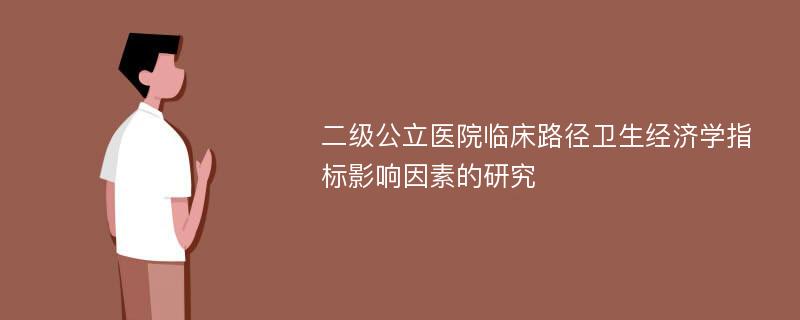 二级公立医院临床路径卫生经济学指标影响因素的研究